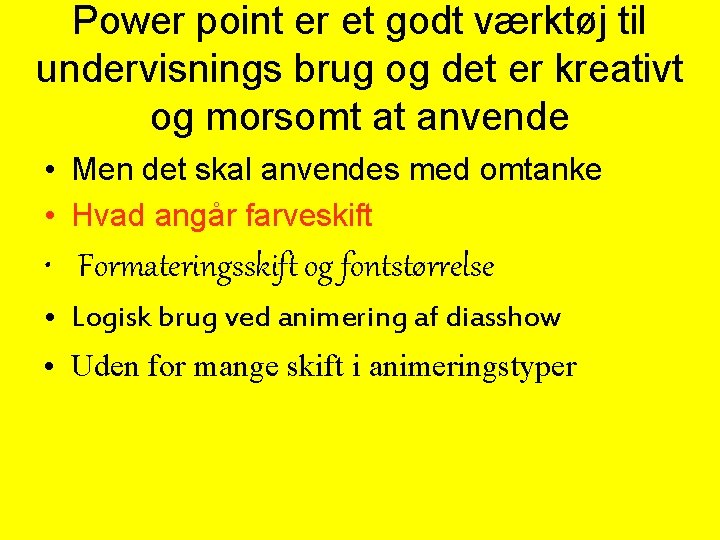 Power point er et godt værktøj til undervisnings brug og det er kreativt og morsomt at anvende

• Men det skal anvendes med omtanke
• Hvad angår farveskift
• Formateringsskift og fontstørrelse
• Logisk brug ved animering af diasshow
• Uden for mange skift i animeringstyper